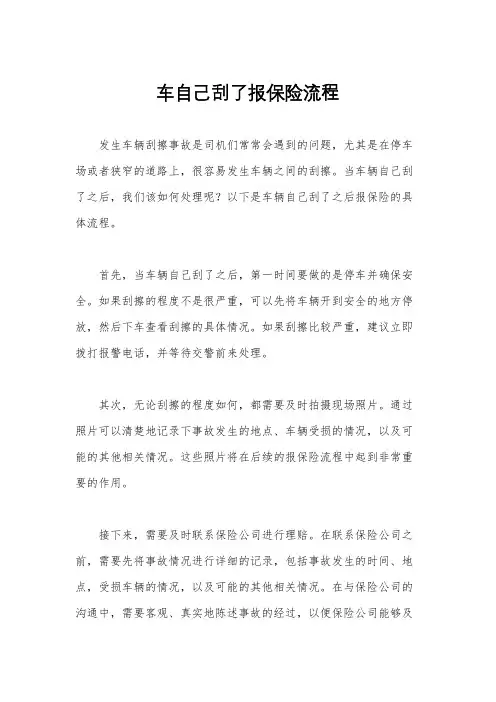 车自己刮了报保险流程

发生车辆刮擦事故是司机们常常会遇到的问题，尤其是在停车场或者狭窄的道路上，很容易发生车辆之间的刮擦。当车辆自己刮了之后，我们该如何处理呢？以下是车辆自己刮了之后报保险的具体流程。

首先，当车辆自己刮了之后，第一时间要做的是停车并确保安全。如果刮擦的程度不是很严重，可以先将车辆开到安全的地方停放，然后下车查看刮擦的具体情况。如果刮擦比较严重，建议立即拨打报警电话，并等待交警前来处理。

其次，无论刮擦的程度如何，都需要及时拍摄现场照片。通过照片可以清楚地记录下事故发生的地点、车辆受损的情况，以及可能的其他相关情况。这些照片将在后续的报保险流程中起到非常重要的作用。

接下来，需要及时联系保险公司进行理赔。在联系保险公司之前，需要先将事故情况进行详细的记录，包括事故发生的时间、地点，受损车辆的情况，以及可能的其他相关情况。在与保险公司的沟通中，需要客观、真实地陈述事故的经过，以便保险公司能够及